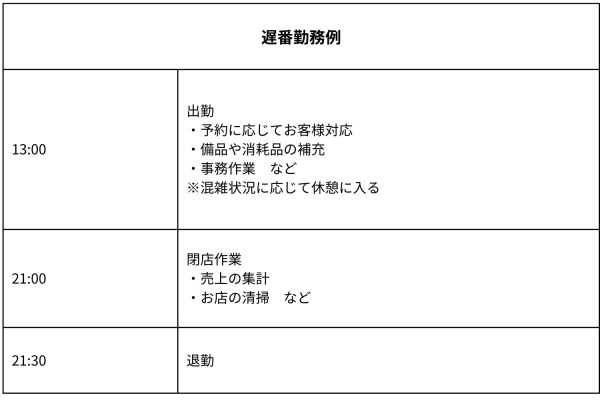 | 遅番勤務例 | |
|---|---|
| 13:00 | 出勤<br>・予約に応じてお客様対応<br>・備品や消耗品の補充<br>・事務作業　など<br>※混雑状況に応じて休憩に入る |
| 21:00 | 閉店作業<br>・売上の集計<br>・お店の清掃　など |
| 21:30 | 退勤 |